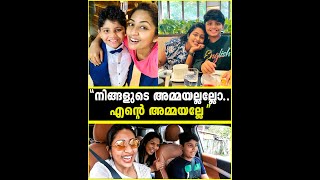 English

"നിങ്ങളുടെ അമ്മയല്ലല്ലോ..
എന്റെ അമ്മയല്ലേ"